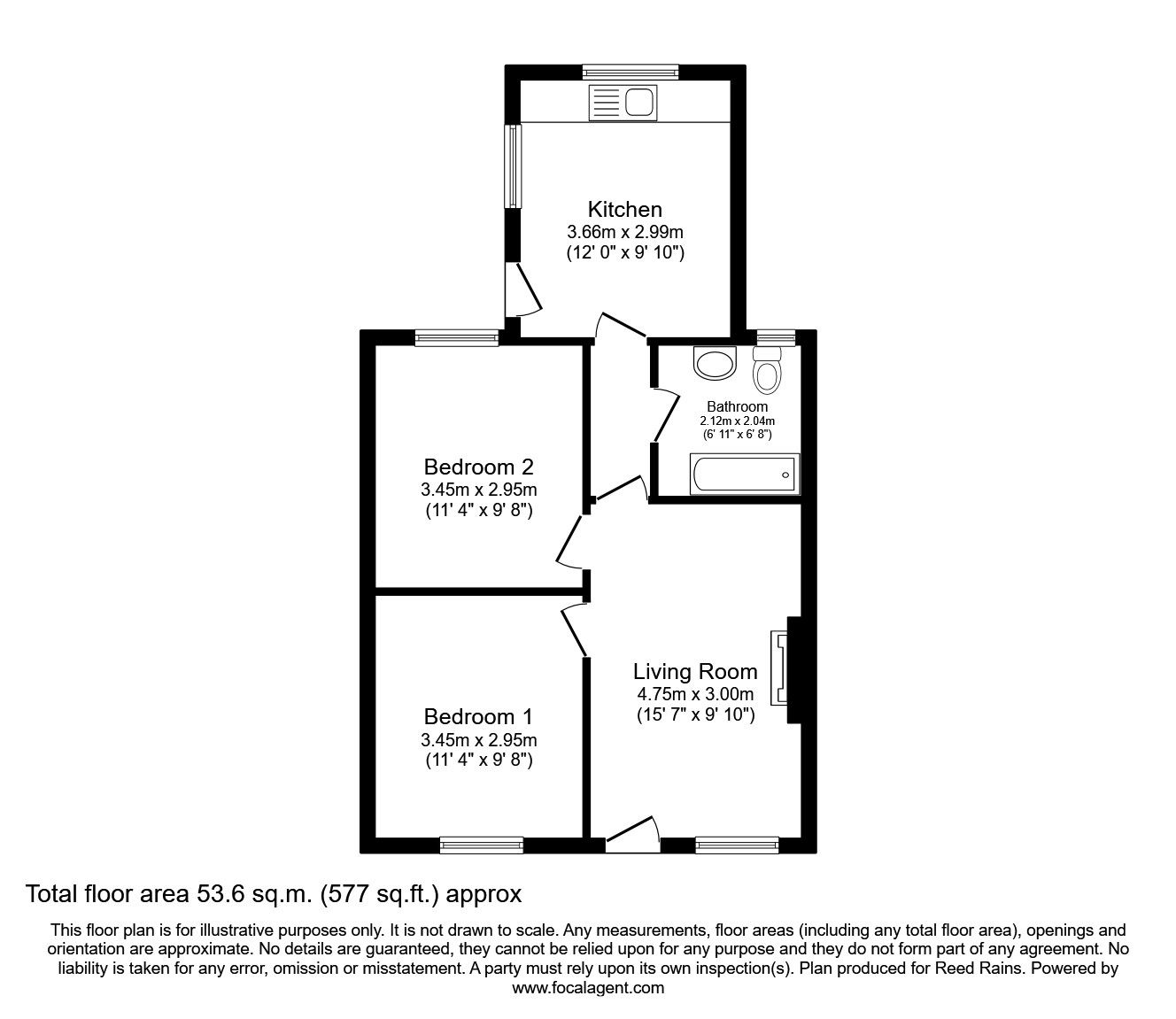 Kitchen
3.66m x 2.99m
(12' 0" x 9' 10")

Bathroom
2.12m x 2.04m
(6' 11" x 6' 8")

Bedroom 2
3.45m x 2.95m
(11' 4" x 9' 8")

Living Room
4.75m x 3.00m
(15' 7" x 9' 10")

Bedroom 1
3.45m x 2.95m
(11' 4" x 9' 8")

Total floor area 53.6 sq.m. (577 sq.ft.) approx

This floor plan is for illustrative purposes only. It is not drawn to scale. Any measurements, floor areas (including any total floor area), openings and orientation are approximate. No details are guaranteed, they cannot be relied upon for any purpose and they do not form part of any agreement. No liability is taken for any error, omission or misstatement. A party must rely upon its own inspection(s). Plan produced for Reed Rains. Powered by www.focalagent.com